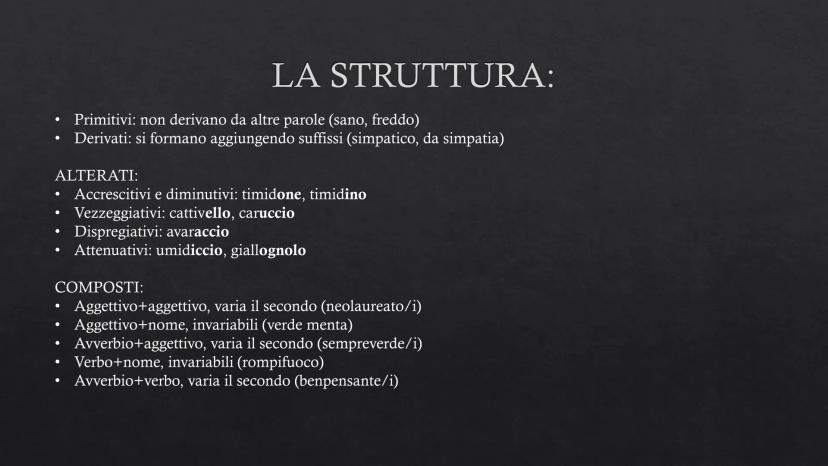 LA STRUTTURA:

• Primitivi: non derivano da altre parole (sano, freddo)
• Derivati: si formano aggiungendo suffissi (simpatico, da simpatia)

ALTERATI:
• Accrescitivi e diminutivi: timidone, timidino
• Vezzeggiativi: cattivello, caruccio
• Dispregiativi: avaraccio
• Attenuativi: umidiccio, giallognolo

COMPOSTI:
• Aggettivo+aggettivo, varia il secondo (neolaureato/i)
• Aggettivo+nome, invariabili (verde menta)
• Avverbio+aggettivo, varia il secondo (sempreverde/i)
• Verbo+nome, invariabili (rompifuoco)
• Avverbio+verbo, varia il secondo (benpensante/i)